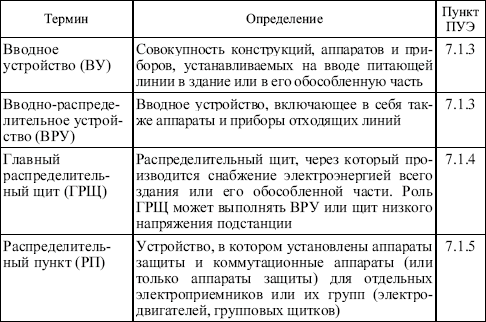 | Термин | Определение | Пункт ПУЭ |
|---|---|---|
| Вводное устройство (ВУ) | Совокупность конструкций, аппаратов и приборов, устанавливаемых на вводе питающей линии в здание или в его обособленную часть | 7.1.3 |
| Вводно-распределительное устройство (ВРУ) | Вводное устройство, включающее в себя также аппараты и приборы отходящих линий | 7.1.3 |
| Главный распределительный щит (ГРЩ) | Распределительный щит, через который производится снабжение электроэнергией всего здания или его обособленной части. Роль ГРЩ может выполнять ВРУ или щит низкого напряжения подстанции | 7.1.4 |
| Распределительный пункт (РП) | Устройство, в котором установлены аппараты защиты и коммутационные аппараты (или только аппараты защиты) для отдельных электроприемников или их групп (электродвигателей, групповых щитков) | 7.1.5 |